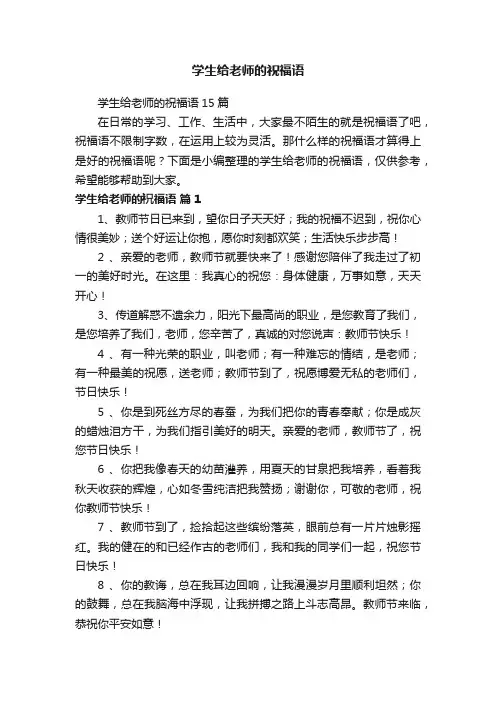 学生给老师的祝福语

学生给老师的祝福语 15 篇

在日常的学习、工作、生活中，大家最不陌生的就是祝福语了吧，祝福语不限制字数，在运用上较为灵活。那什么样的祝福语才算得上是好的祝福语呢？下面是小编整理的学生给老师的祝福语，仅供参考，希望能够帮助到大家。

学生给老师的祝福语 篇 1

1、教师节日已来到，望你日子天天好；我的祝福不迟到，祝你心情很美妙；送个好运让你抱，愿你时刻都欢笑；生活快乐步步高！

2 、亲爱的老师，教师节就要快来了！感谢您陪伴了我走过了初一的美好时光。在这里：我真心的祝您：身体健康，万事如意，天天开心！

3、传道解惑不遗余力，阳光下最高尚的职业，是您教育了我们，是您培养了我们，老师，您辛苦了，真诚的对您说声：教师节快乐！

4 、有一种光荣的职业，叫老师；有一种难忘的情结，是老师；有一种最美的祝愿，送老师；教师节到了，祝愿博爱无私的老师们，节日快乐！

5 、你是到死丝方尽的春蚕，为我们把你的青春奉献；你是成灰的蜡烛泪方干，为我们指引美好的明天。亲爱的老师，教师节了，祝您节日快乐！

6 、你把我像春天的幼苗滋养，用夏天的甘泉把我培养，看着我秋天收获的辉煌，心如冬雪纯洁把我赞扬；谢谢你，可敬的老师，祝你教师节快乐！

7 、教师节到了，捡拾起这些缤纷落英，眼前总有一片片烛影摇红。我的健在的和已经作古的老师们，我和我的同学们一起，祝您节日快乐！

8 、你的教诲，总在我耳边回响，让我漫漫岁月里顺利坦然；你的鼓舞，总在我脑海中浮现，让我拼搏之路上斗志高昂。教师节来临，恭祝你平安如意！